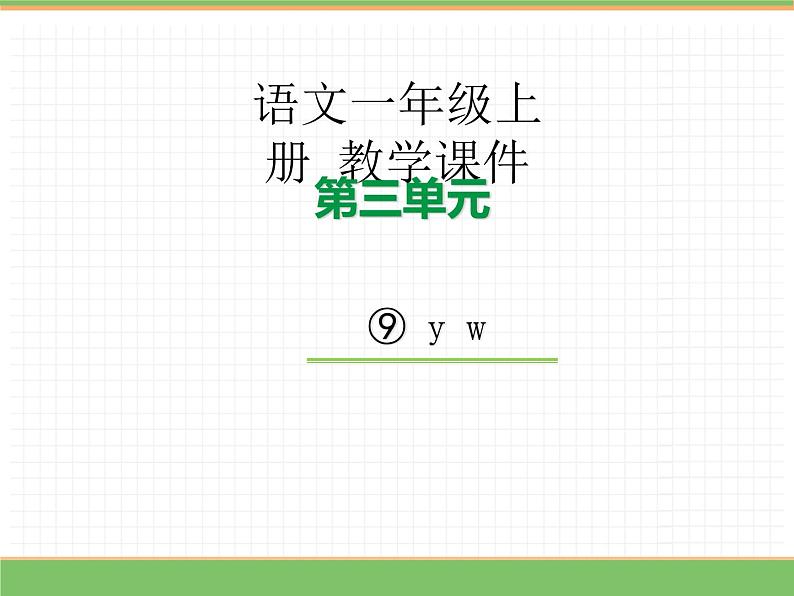 语文一年级上册 教学课件

第三单元

⑨ y w